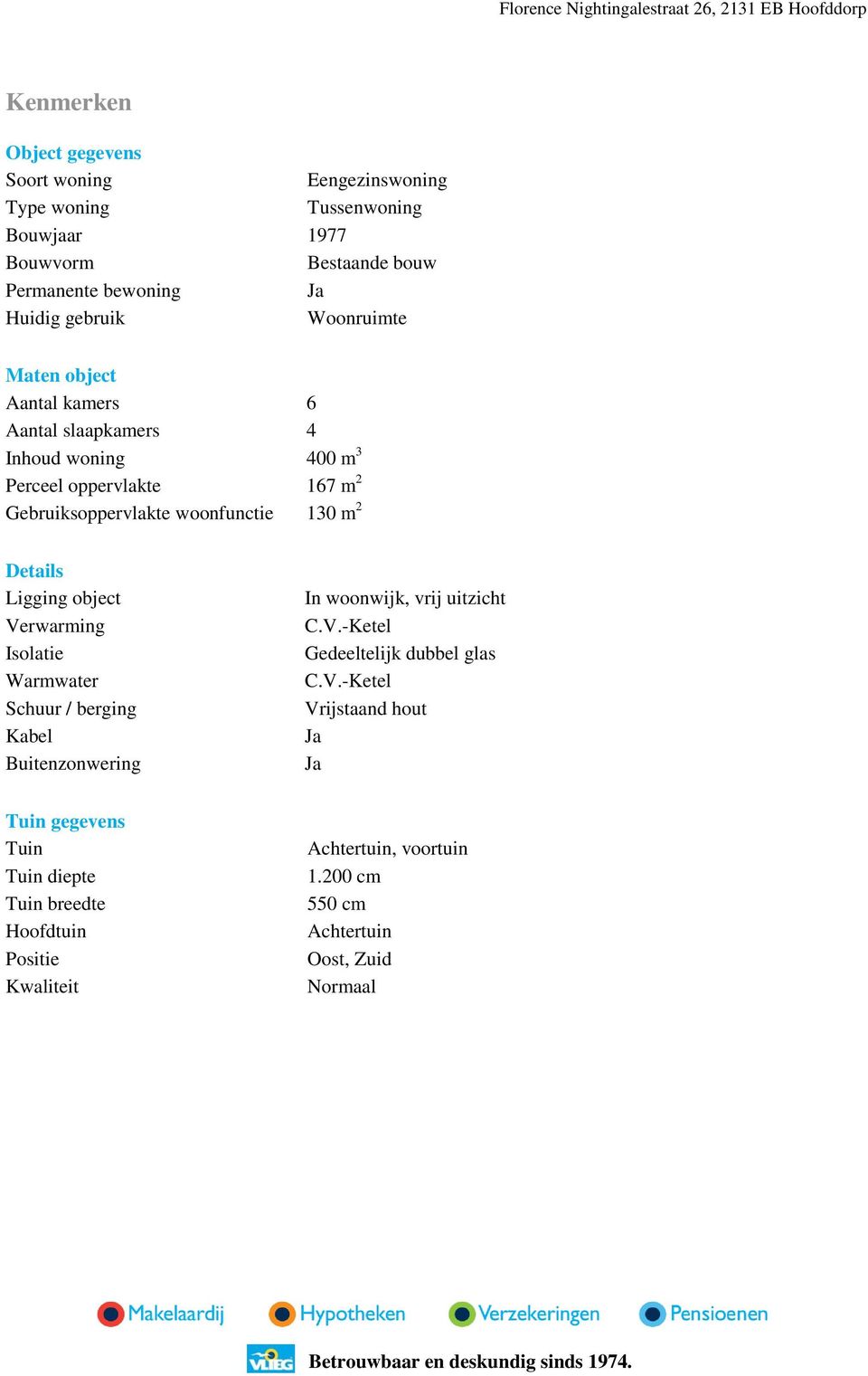 Florence Nightingalestraat 26, 2131 EB Hoofddorp

Kenmerken

Object gegevens

| | |
|---|---|
| Soort woning | Eengezinswoning |
| Type woning | Tussenwoning |
| Bouwjaar | 1977 |
| Bouwvorm | Bestaande bouw |
| Permanente bewoning | Ja |
| Huidig gebruik | Woonruimte |

Maten object

| | |
|---|---|
| Aantal kamers | 6 |
| Aantal slaapkamers | 4 |
| Inhoud woning | 400 $m^3$ |
| Perceel oppervlakte | 167 $m^2$ |
| Gebruiksoppervlakte woonfunctie | 130 $m^2$ |

Details

| | |
|---|---|
| Ligging object | In woonwijk, vrij uitzicht |
| Verwarming | C.V.-Ketel |
| Isolatie | Gedeeltelijk dubbel glas |
| Warmwater | C.V.-Ketel |
| Schuur / berging | Vrijstaand hout |
| Kabel | Ja |
| Buitenzonwering | Ja |

Tuin gegevens

| | |
|---|---|
| Tuin | Achtertuin, voortuin |
| Tuin diepte | 1.200 cm |
| Tuin breedte | 550 cm |
| Hoofdtuin | Achtertuin |
| Positie | Oost, Zuid |
| Kwaliteit | Normaal |

Makelaardij Hypotheken Verzekeringen Pensioenen

VLIEG Betrouwbaar en deskundig sinds 1974.